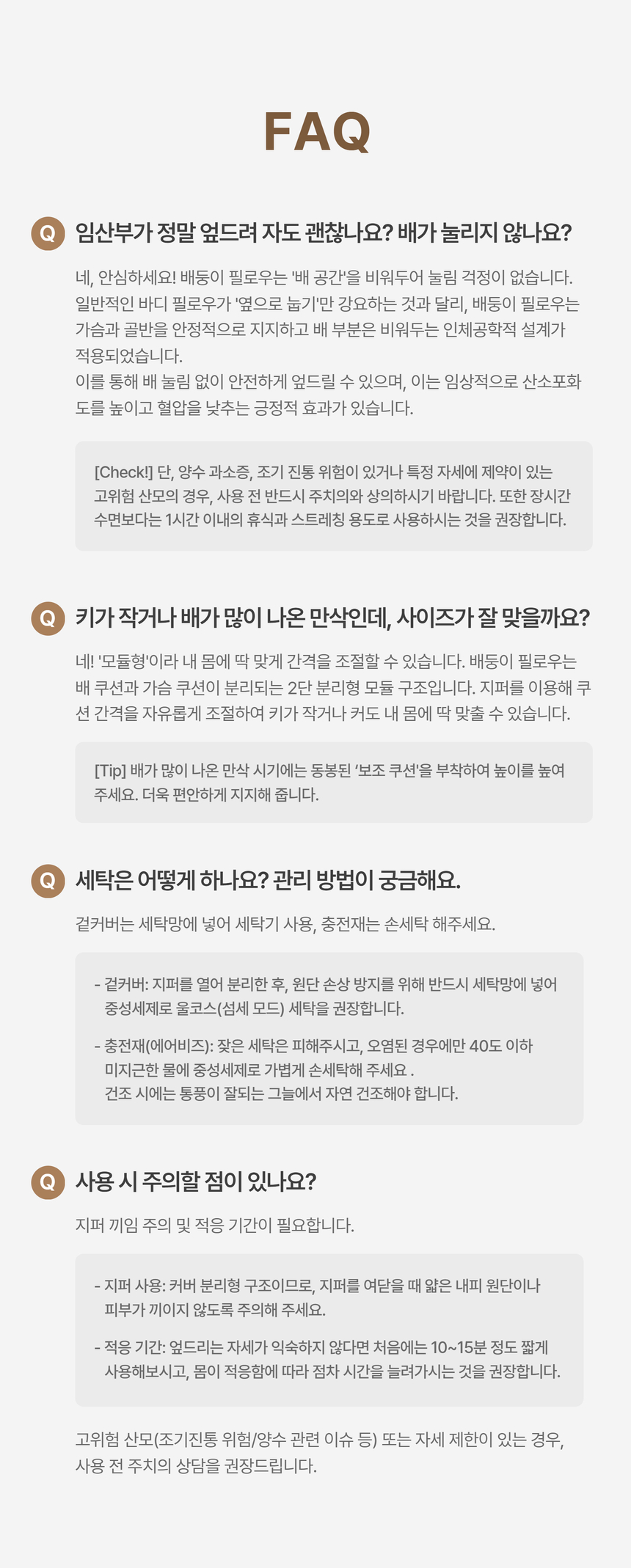 FAQ

Q 임산부가 정말 엎드려 자도 괜찮나요? 배가 눌리지 않나요?

네, 안심하세요! 배둥이 필로우는 '배 공간'을 비워두어 눌림 걱정이 없습니다. 일반적인 바디 필로우가 '옆으로 눕기'만 강요하는 것과 달리, 배둥이 필로우는 가슴과 골반을 안정적으로 지지하고 배 부분은 비워두는 인체공학적 설계가 적용되었습니다.
이를 통해 배 눌림 없이 안전하게 엎드릴 수 있으며, 이는 임상적으로 산소포화도를 높이고 혈압을 낮추는 긍정적 효과가 있습니다.

[Check!] 단, 양수 과소증, 조기 진통 위험이 있거나 특정 자세에 제약이 있는 고위험 산모의 경우, 사용 전 반드시 주치의와 상의하시기 바랍니다. 또한 장시간 수면보다는 1시간 이내의 휴식과 스트레칭 용도로 사용하시는 것을 권장합니다.

Q 키가 작거나 배가 많이 나온 만삭인데, 사이즈가 잘 맞을까요?

네! '모듈형'이라 내 몸에 딱 맞게 간격을 조절할 수 있습니다. 배둥이 필로우는 배 쿠션과 가슴 쿠션이 분리되는 2단 분리형 모듈 구조입니다. 지퍼를 이용해 쿠션 간격을 자유롭게 조절하여 키가 작거나 커도 내 몸에 딱 맞출 수 있습니다.

[Tip] 배가 많이 나온 만삭 시기에는 동봉된 '보조 쿠션'을 부착하여 높이를 높여 주세요. 더욱 편안하게 지지해 줍니다.

Q 세탁은 어떻게 하나요? 관리 방법이 궁금해요.

겉커버는 세탁망에 넣어 세탁기 사용, 충전재는 손세탁 해주세요.

- 겉커버: 지퍼를 열어 분리한 후, 원단 손상 방지를 위해 반드시 세탁망에 넣어 중성세제로 울코스(섬세 모드) 세탁을 권장합니다.

- 충전재(에어비즈): 잦은 세탁은 피해주시고, 오염된 경우에만 40도 이하 미지근한 물에 중성세제로 가볍게 손세탁해 주세요 .
건조 시에는 통풍이 잘되는 그늘에서 자연 건조해야 합니다.

Q 사용 시 주의할 점이 있나요?

지퍼 끼임 주의 및 적응 기간이 필요합니다.

- 지퍼 사용: 커버 분리형 구조이므로, 지퍼를 여닫을 때 얇은 내피 원단이나 피부가 끼이지 않도록 주의해 주세요.

- 적응 기간: 엎드리는 자세가 익숙하지 않다면 처음에는 10~15분 정도 짧게 사용해보시고, 몸이 적응함에 따라 점차 시간을 늘려가시는 것을 권장합니다.

고위험 산모(조기진통 위험/양수 관련 이슈 등) 또는 자세 제한이 있는 경우, 사용 전 주치의 상담을 권장드립니다.